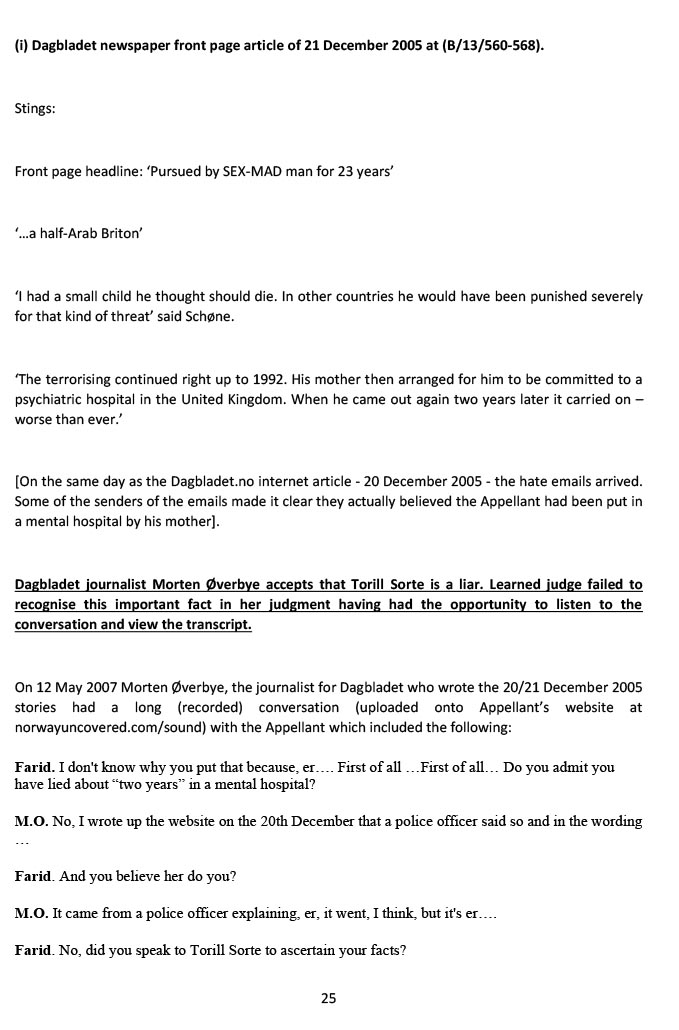 (i) Dagbladet newspaper front page article of 21 December 2005 at (B/13/560-568).

Stings:

Front page headline: 'Pursued by SEX-MAD man for 23 years'

'...a half-Arab Briton'

'I had a small child he thought should die. In other countries he would have been punished severely for that kind of threat' said Schøne.

'The terrorising continued right up to 1992. His mother then arranged for him to be committed to a psychiatric hospital in the United Kingdom. When he came out again two years later it carried on – worse than ever.'

[On the same day as the Dagbladet.no internet article - 20 December 2005 - the hate emails arrived. Some of the senders of the emails made it clear they actually believed the Appellant had been put in a mental hospital by his mother].

Dagbladet journalist Morten Øverbye accepts that Torill Sorte is a liar. Learned judge failed to recognise this important fact in her judgment having had the opportunity to listen to the conversation and view the transcript.

On 12 May 2007 Morten Øverbye, the journalist for Dagbladet who wrote the 20/21 December 2005 stories had a long (recorded) conversation (uploaded onto Appellant's website at norwayuncovered.com/sound) with the Appellant which included the following:

Farid. I don't know why you put that because, er.... First of all ...First of all... Do you admit you have lied about "two years" in a mental hospital?

M.O. No, I wrote up the website on the 20th December that a police officer said so and in the wording ...

Farid. And you believe her do you?

M.O. It came from a police officer explaining, er, it went, I think, but it's er....

Farid. No, did you speak to Torill Sorte to ascertain your facts?

25